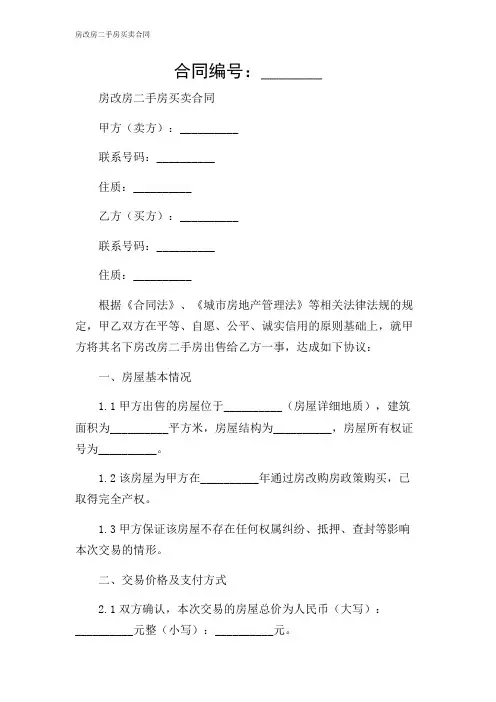 房改房二手房买卖合同

合同编号：________

房改房二手房买卖合同

甲方（卖方）：__________

联系号码：__________

住质：__________

乙方（买方）：__________

联系号码：__________

住质：__________

根据《合同法》、《城市房地产管理法》等相关法律法规的规定，甲乙双方在平等、自愿、公平、诚实信用的原则基础上，就甲方将其名下房改房二手房出售给乙方一事，达成如下协议：

一、房屋基本情况

1.1 甲方出售的房屋位于__________（房屋详细地质），建筑面积为__________平方米，房屋结构为__________，房屋所有权证号为__________。

1.2 该房屋为甲方在__________年通过房改购房政策购买，已取得完全产权。

1.3 甲方保证该房屋不存在任何权属纠纷、抵押、查封等影响本次交易的情形。

二、交易价格及支付方式

2.1 双方确认，本次交易的房屋总价为人民币（大写）：__________元整（小写）：__________元。